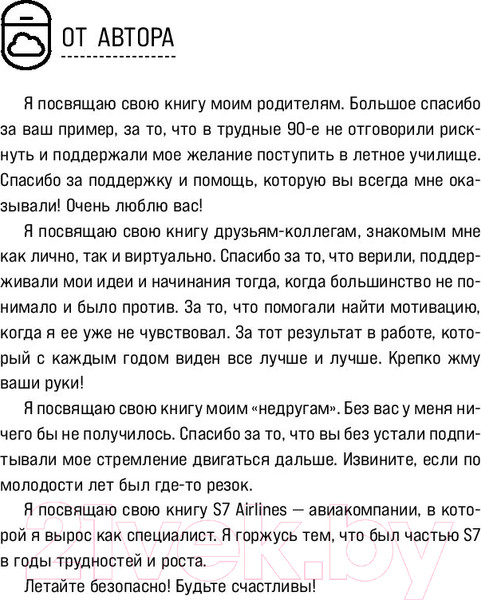 ОТ АВТОРА

Я посвящаю свою книгу моим родителям. Большое спасибо за ваш пример, за то, что в трудные 90-е не отговорили рискнуть и поддержали мое желание поступить в летное училище. Спасибо за поддержку и помощь, которую вы всегда мне оказывали! Очень люблю вас!

Я посвящаю свою книгу друзьям-коллегам, знакомым мне как лично, так и виртуально. Спасибо за то, что верили, поддерживали мои идеи и начинания тогда, когда большинство не понимало и было против. За то, что помогали найти мотивацию, когда я ее уже не чувствовал. За тот результат в работе, который с каждым годом виден все лучше и лучше. Крепко жму ваши руки!

Я посвящаю свою книгу моим «недругам». Без вас у меня ничего бы не получилось. Спасибо за то, что вы без устали подпитывали мое стремление двигаться дальше. Извините, если по молодости лет был где-то резок.

Я посвящаю свою книгу S7 Airlines — авиакомпании, в которой я вырос как специалист. Я горжусь тем, что был частью S7 в годы трудностей и роста.

Летайте безопасно! Будьте счастливы!

21vek.by